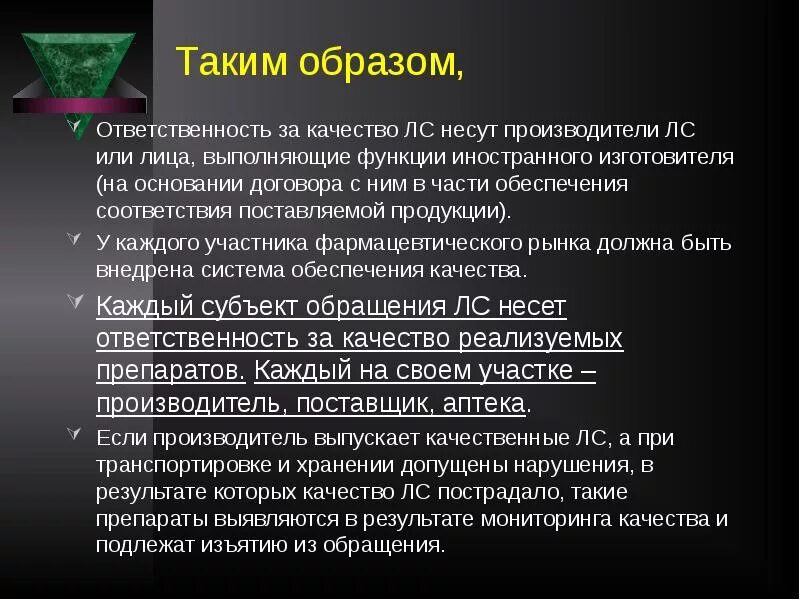 Таким образом,

Ответственность за качество ЛС несут производители ЛС или лица, выполняющие функции иностранного изготовителя (на основании договора с ним в части обеспечения соответствия поставляемой продукции).

У каждого участника фармацевтического рынка должна быть внедрена система обеспечения качества.

Каждый субъект обращения ЛС несет ответственность за качество реализуемых препаратов. Каждый на своем участке – производитель, поставщик, аптека.

Если производитель выпускает качественные ЛС, а при транспортировке и хранении допущены нарушения, в результате которых качество ЛС пострадало, такие препараты выявляются в результате мониторинга качества и подлежат изъятию из обращения.